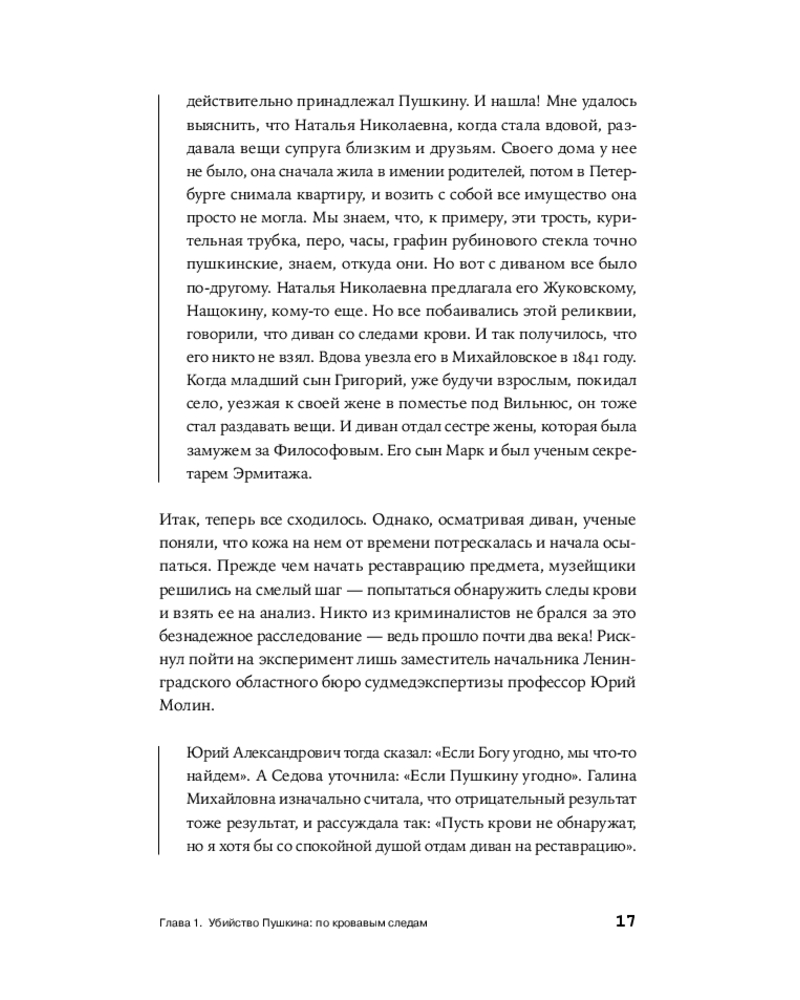 действительно принадлежал Пушкину. И нашла! Мне удалось выяснить, что Наталья Николаевна, когда стала вдовой, раздавала вещи супруга близким и друзьям. Своего дома у нее не было, она сначала жила в имении родителей, потом в Петербурге снимала квартиру, и возить с собой все имущество она просто не могла. Мы знаем, что, к примеру, эти трость, курительная трубка, перо, часы, графин рубинового стекла точно пушкинские, знаем, откуда они. Но вот с диваном все было по-другому. Наталья Николаевна предлагала его Жуковскому, Нащокину, кому-то еще. Но все побаивались этой реликвии, говорили, что диван со следами крови. И так получилось, что его никто не взял. Вдова увезла его в Михайловское в 1841 году. Когда младший сын Григорий, уже будучи взрослым, покидал село, уезжая к своей жене в поместье под Вильнюс, он тоже стал раздавать вещи. И диван отдал сестре жены, которая была замужем за Философовым. Его сын Марк и был ученым секретарем Эрмитажа.

Итак, теперь все сходилось. Однако, осматривая диван, ученые поняли, что кожа на нем от времени потрескалась и начала осыпаться. Прежде чем начать реставрацию предмета, музейщики решились на смелый шаг — попытаться обнаружить следы крови и взять ее на анализ. Никто из криминалистов не брался за это безнадежное расследование — ведь прошло почти два века! Рискнул пойти на эксперимент лишь заместитель начальника Ленинградского областного бюро судмедэкспертизы профессор Юрий Молин.

Юрий Александрович тогда сказал: «Если Богу угодно, мы что-то найдем». А Седова уточнила: «Если Пушкину угодно». Галина Михайловна изначально считала, что отрицательный результат тоже результат, и рассуждала так: «Пусть крови не обнаружат, но я хотя бы со спокойной душой отдам диван на реставрацию».

Глава 1. Убийство Пушкина: по кровавым следам

17